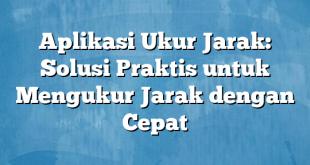 Aplikasi Ukur Jarak: Solusi Praktis untuk Mengukur Jarak dengan Cepat